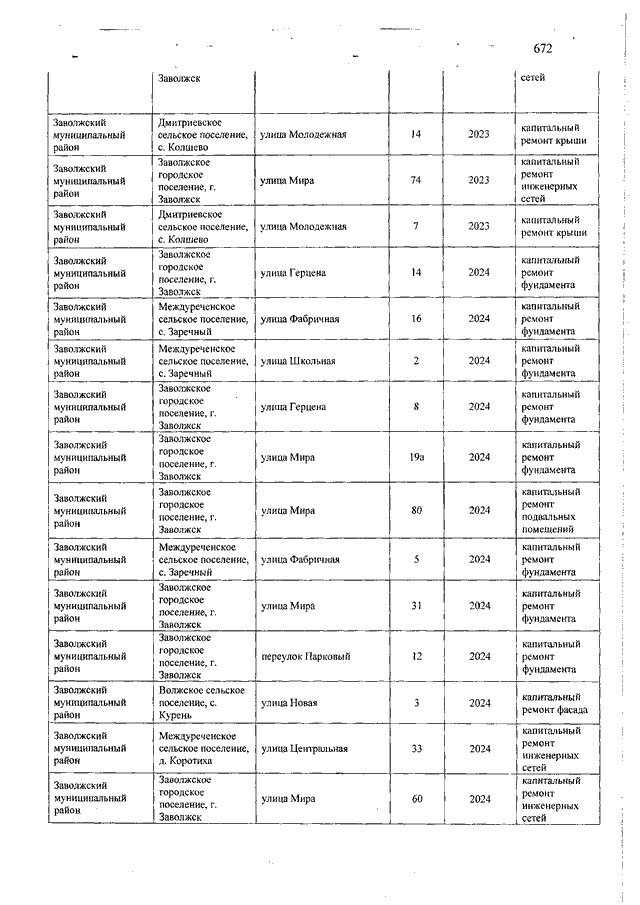 672

| | Заволжск | | | | сетей |
|---|---|---|---|---|---|
| Заволжский муниципальный район | Дмитриевское сельское поселение, с. Колшево | улица Молодежная | 14 | 2023 | капитальный ремонт крыши |
| Заволжский муниципальный район | Заволжское городское поселение, г. Заволжск | улица Мира | 74 | 2023 | капитальный ремонт инженерных сетей |
| Заволжский муниципальный район | Дмитриевское сельское поселение, с. Колшево | улица Молодежная | 7 | 2023 | капитальный ремонт крыши |
| Заволжский муниципальный район | Заволжское городское поселение, г. Заволжск | улица Герцена | 14 | 2024 | капитальный ремонт фундамента |
| Заволжский муниципальный район | Междуреченское сельское поселение, с. Заречный | улица Фабричная | 16 | 2024 | капитальный ремонт фундамента |
| Заволжский муниципальный район | Междуреченское сельское поселение, с. Заречный | улица Школьная | 2 | 2024 | капитальный ремонт фундамента |
| Заволжский муниципальный район | Заволжское городское поселение, г. Заволжск | улица Герцена | 8 | 2024 | капитальный ремонт фундамента |
| Заволжский муниципальный район | Заволжское городское поселение, г. Заволжск | улица Мира | 19а | 2024 | капитальный ремонт фундамента |
| Заволжский муниципальный район | Заволжское городское поселение, г. Заволжск | улица Мира | 80 | 2024 | капитальный ремонт подвальных помещений |
| Заволжский муниципальный район | Междуреченское сельское поселение, с. Заречный | улица Фабричная | 5 | 2024 | капитальный ремонт фундамента |
| Заволжский муниципальный район | Заволжское городское поселение, г. Заволжск | улица Мира | 31 | 2024 | капитальный ремонт фундамента |
| Заволжский муниципальный район | Заволжское городское поселение, г. Заволжск | переулок Парковый | 12 | 2024 | капитальный ремонт фундамента |
| Заволжский муниципальный район | Волжское сельское поселение, с. Курень | улица Новая | 3 | 2024 | капитальный ремонт фасада |
| Заволжский муниципальный район | Междуреченское сельское поселение, д. Коротиха | улица Центральная | 33 | 2024 | капитальный ремонт инженерных сетей |
| Заволжский муниципальный район | Заволжское городское поселение, г. Заволжск | улица Мира | 60 | 2024 | капитальный ремонт инженерных сетей |